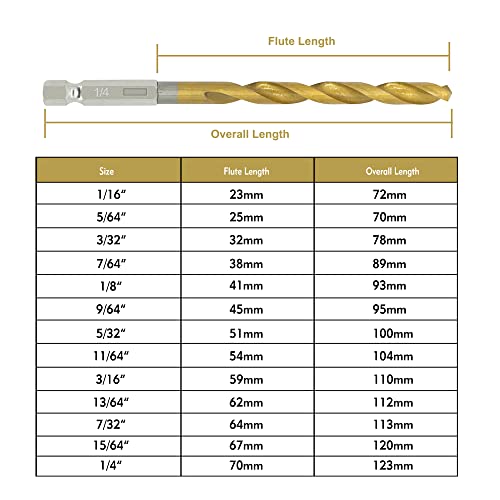 Flute Length

1/4

Overall Length

| Size | Flute Length | Overall Length |
|---|---|---|
| 1/16" | 23mm | 72mm |
| 5/64" | 25mm | 70mm |
| 3/32" | 32mm | 78mm |
| 7/64" | 38mm | 89mm |
| 1/8" | 41mm | 93mm |
| 9/64" | 45mm | 95mm |
| 5/32" | 51mm | 100mm |
| 11/64" | 54mm | 104mm |
| 3/16" | 59mm | 110mm |
| 13/64" | 62mm | 112mm |
| 7/32" | 64mm | 113mm |
| 15/64" | 67mm | 120mm |
| 1/4" | 70mm | 123mm |